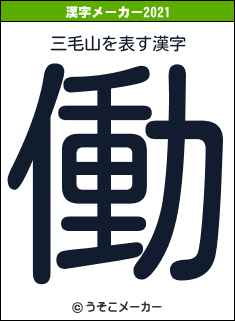 漢字メーカー2021

三毛山を表す漢字

働

© うそこメーカー